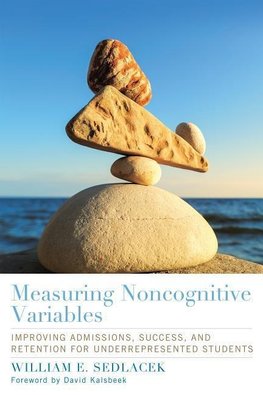 Measuring Noncognitive Variables

IMPROVING ADMISSIONS, SUCCESS, AND RETENTION FOR UNDERREPRESENTED STUDENTS

WILLIAM E. SEDLACEK

Foreword by David Kalsbeek